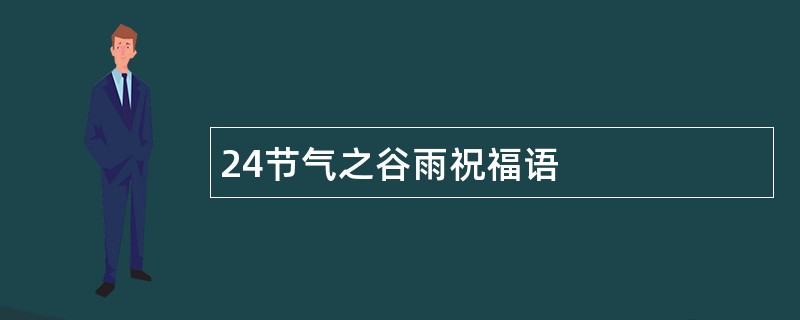 24节气之谷雨祝福语